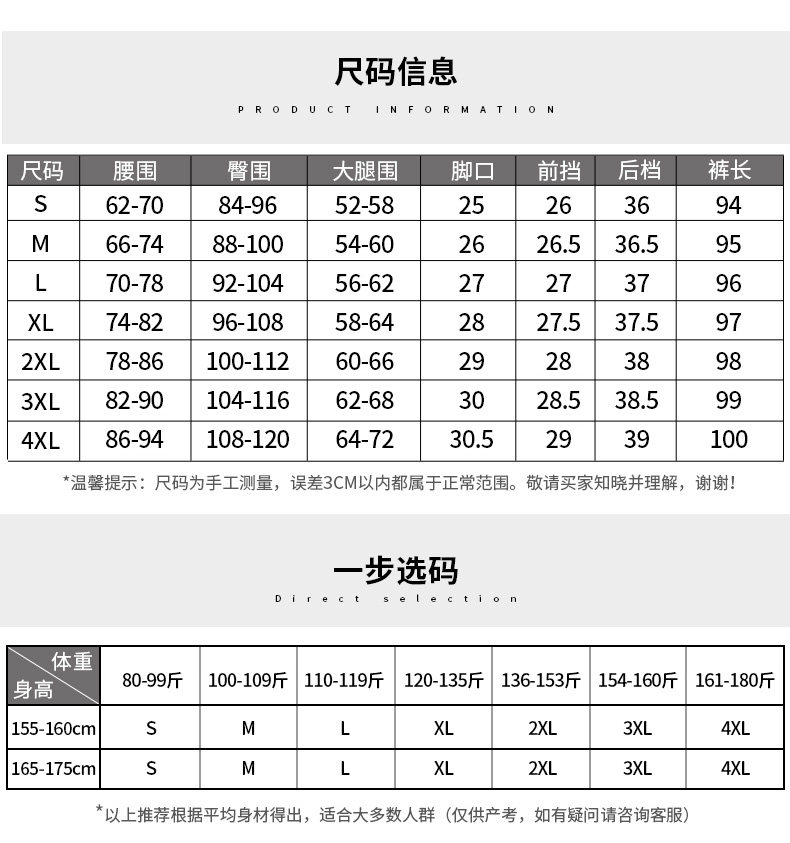 尺码信息

PRODUCT INFORMATION

| 尺码 | 腰围 | 臀围 | 大腿围 | 脚口 | 前挡 | 后档 | 裤长 |
|---|---|---|---|---|---|---|---|
| S | 62-70 | 84-96 | 52-58 | 25 | 26 | 36 | 94 |
| M | 66-74 | 88-100 | 54-60 | 26 | 26.5 | 36.5 | 95 |
| L | 70-78 | 92-104 | 56-62 | 27 | 27 | 37 | 96 |
| XL | 74-82 | 96-108 | 58-64 | 28 | 27.5 | 37.5 | 97 |
| 2XL | 78-86 | 100-112 | 60-66 | 29 | 28 | 38 | 98 |
| 3XL | 82-90 | 104-116 | 62-68 | 30 | 28.5 | 38.5 | 99 |
| 4XL | 86-94 | 108-120 | 64-72 | 30.5 | 29 | 39 | 100 |

*温馨提示：尺码为手工测量，误差3CM以内都属于正常范围。敬请买家知晓并理解，谢谢！

一步选码

Direct selection

| 体重 身高 | 80-99斤 | 100-109斤 | 110-119斤 | 120-135斤 | 136-153斤 | 154-160斤 | 161-180斤 |
|---|---|---|---|---|---|---|---|
| 155-160cm | S | M | L | XL | 2XL | 3XL | 4XL |
| 165-175cm | S | M | L | XL | 2XL | 3XL | 4XL |

*以上推荐根据平均身材得出，适合大多数人群（仅供产考，如有疑问请咨询客服）